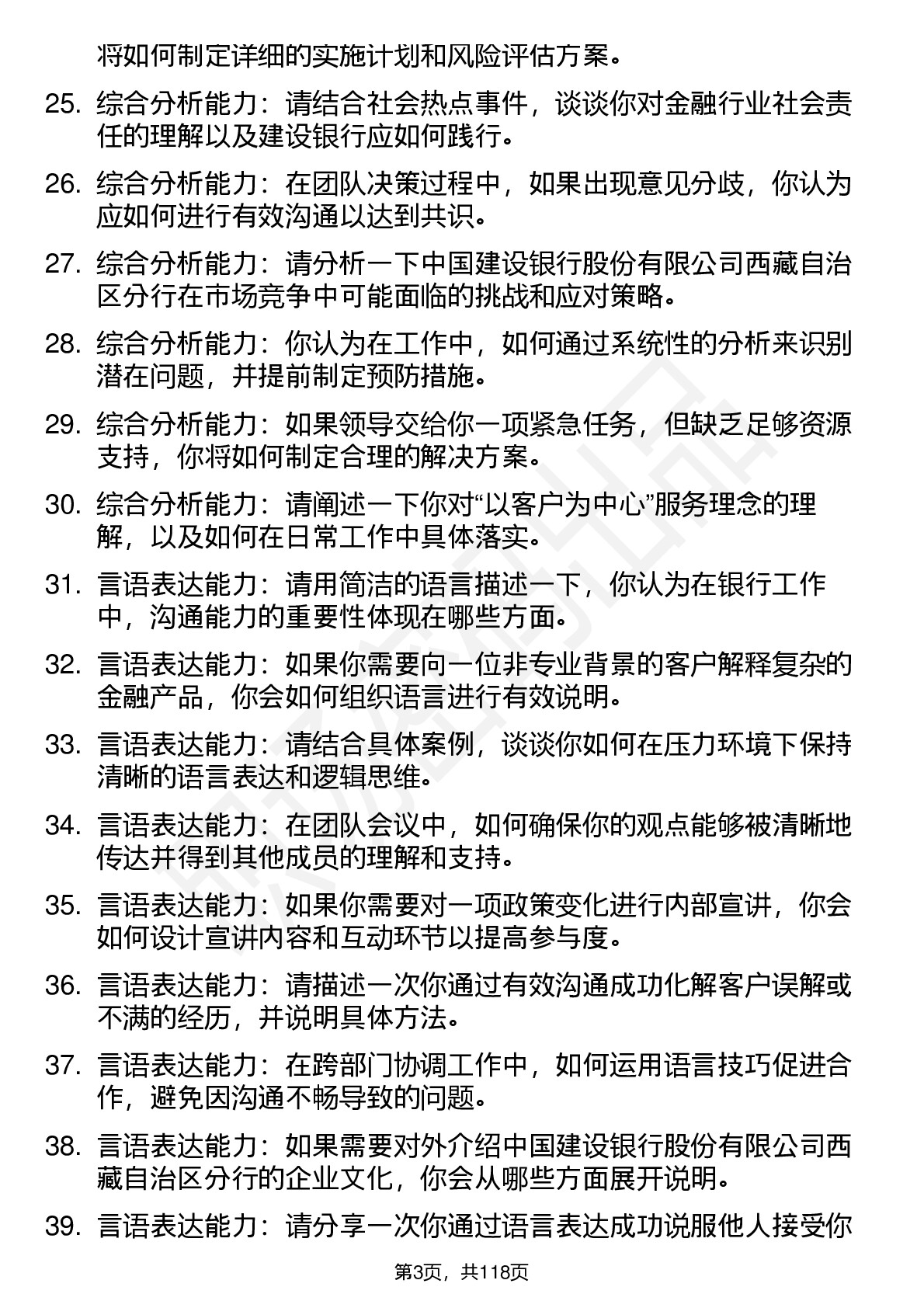 将如何制定详细的实施计划和风险评估方案。

25. 综合分析能力：请结合社会热点事件，谈谈你对金融行业社会责任的理解以及建设银行应如何践行。

26. 综合分析能力：在团队决策过程中，如果出现意见分歧，你认为应如何进行有效沟通以达到共识。

27. 综合分析能力：请分析一下中国建设银行股份有限公司西藏自治区分行在市场竞争中可能面临的挑战和应对策略。

28. 综合分析能力：你认为在工作中，如何通过系统性的分析来识别潜在问题，并提前制定预防措施。

29. 综合分析能力：如果领导交给你一项紧急任务，但缺乏足够资源支持，你将如何制定合理的解决方案。

30. 综合分析能力：请阐述一下你对“以客户为中心”服务理念的理解，以及如何在日常工作中具体落实。

31. 言语表达能力：请用简洁的语言描述一下，你认为在银行工作中，沟通能力的重要性体现在哪些方面。

32. 言语表达能力：如果你需要向一位非专业背景的客户解释复杂的金融产品，你会如何组织语言进行有效说明。

33. 言语表达能力：请结合具体案例，谈谈你如何在压力环境下保持清晰的语言表达和逻辑思维。

34. 言语表达能力：在团队会议中，如何确保你的观点能够被清晰地传达并得到其他成员的理解和支持。

35. 言语表达能力：如果你需要对一项政策变化进行内部宣讲，你会如何设计宣讲内容和互动环节以提高参与度。

36. 言语表达能力：请描述一次你通过有效沟通成功化解客户误解或不满的经历，并说明具体方法。

37. 言语表达能力：在跨部门协调工作中，如何运用语言技巧促进合作，避免因沟通不畅导致的问题。

38. 言语表达能力：如果需要对外介绍中国建设银行股份有限公司西藏自治区分行的企业文化，你会从哪些方面展开说明。

39. 言语表达能力：请分享一次你通过语言表达成功说服他人接受你

第3页，共118页